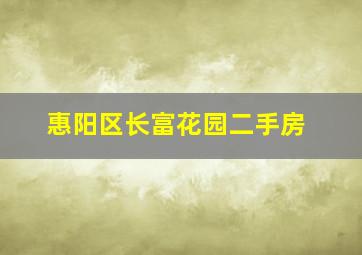 惠阳区长富花园二手房